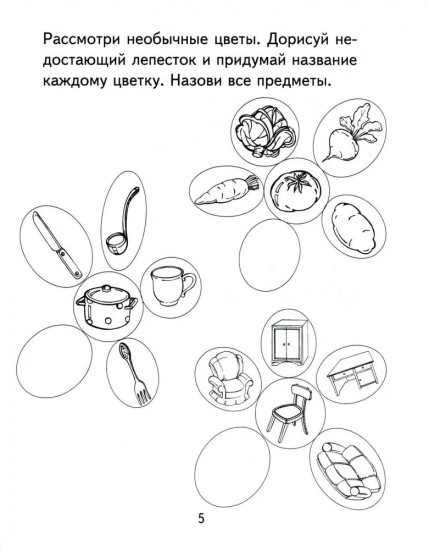 Рассмотри необычные цветы. Дорисуй недостающий лепесток и придумай название каждому цветку. Назови все предметы.

5